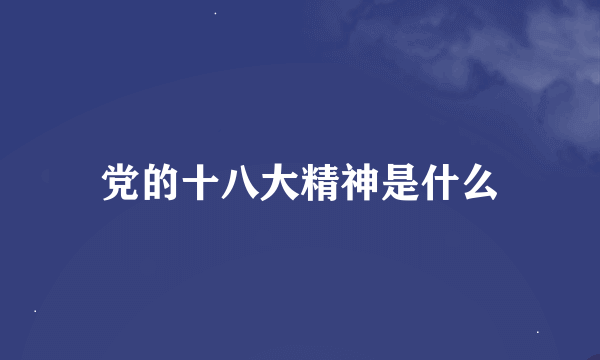 党的十八大精神是什么